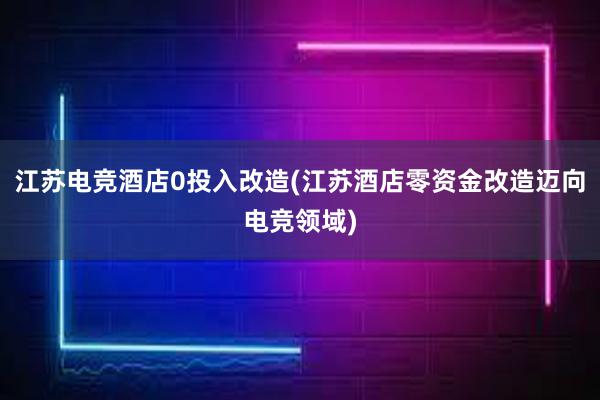 江苏电竞酒店0投入改造(江苏酒店零资金改造迈向电竞领域)